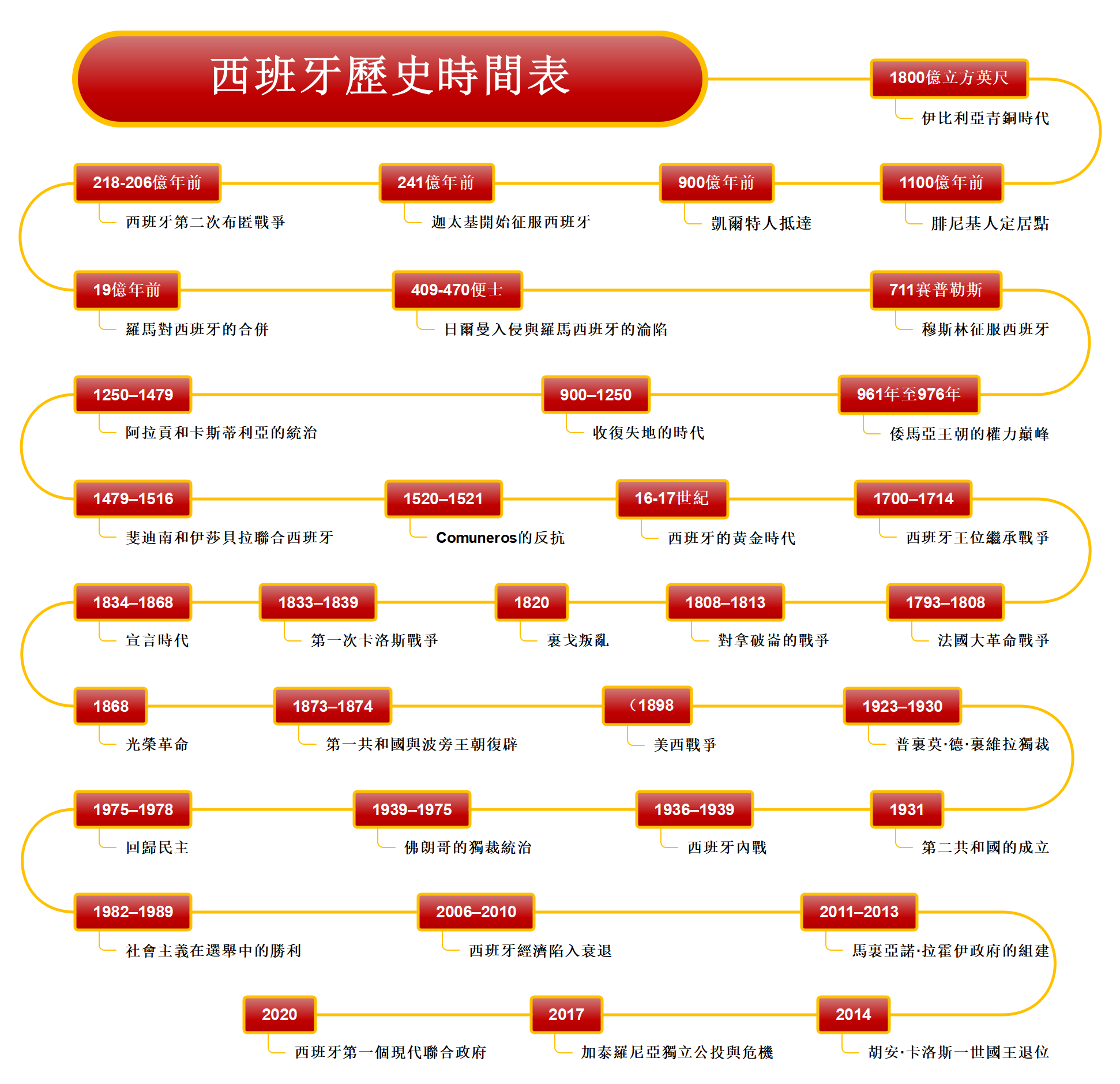 西班牙歷史時間表

1800億立方英尺
伊比利亞青銅時代

1100億年前
腓尼基人定居點

900億年前
凱爾特人抵達

241億年前
迦太基開始征服西班牙

218-206億年前
西班牙第二次布匿戰爭

19億年前
羅馬對西班牙的合併

409-470便士
日爾曼入侵與羅馬西班牙的淪陷

711賽普勒斯
穆斯林征服西班牙

961年至976年
倭馬亞王朝的權力巔峰

900–1250
收復失地的時代

1250–1479
阿拉貢和卡斯蒂利亞的統治

1479–1516
斐迪南和伊莎貝拉聯合西班牙

1520–1521
Comuneros的反抗

16-17世紀
西班牙的黃金時代

1700–1714
西班牙王位繼承戰爭

1793–1808
法國大革命戰爭

1808–1813
對拿破崙的戰爭

1820
裏戈叛亂

1833–1839
第一次卡洛斯戰爭

1834–1868
宣言時代

1868
光榮革命

1873–1874
第一共和國與波旁王朝復辟

（1898
美西戰爭

1923–1930
普裏莫·德·裏維拉獨裁

1931
第二共和國的成立

1936–1939
西班牙內戰

1939–1975
佛朗哥的獨裁統治

1975–1978
回歸民主

1982–1989
社會主義在選舉中的勝利

2006–2010
西班牙經濟陷入衰退

2011–2013
馬裏亞諾·拉霍伊政府的組建

2014
胡安·卡洛斯一世國王退位

2017
加泰羅尼亞獨立公投與危機

2020
西班牙第一個現代聯合政府